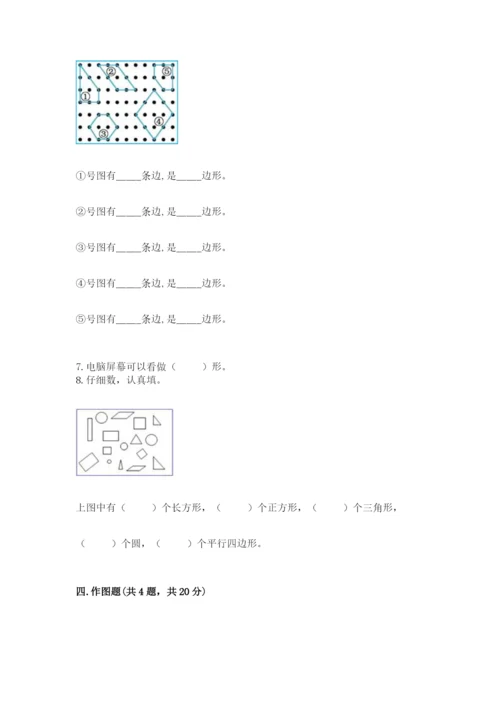 ②
⑤
①
④
③

①号图有_____条边，是_____边形。

②号图有_____条边，是_____边形。

③号图有_____条边，是_____边形。

④号图有_____条边，是_____边形。

⑤号图有_____条边，是_____边形。

7. 电脑屏幕可以看做（　　）形。
8. 仔细数，认真填。

上图中有（　　）个长方形，（　　）个正方形，（　　）个三角形，

（　　）个圆，（　　）个平行四边形。

四. 作图题(共 4 题，共 20 分)